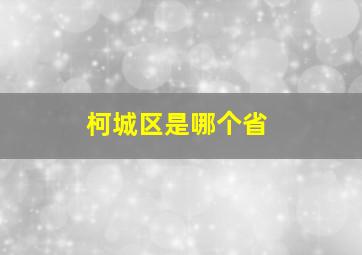 柯城区是哪个省